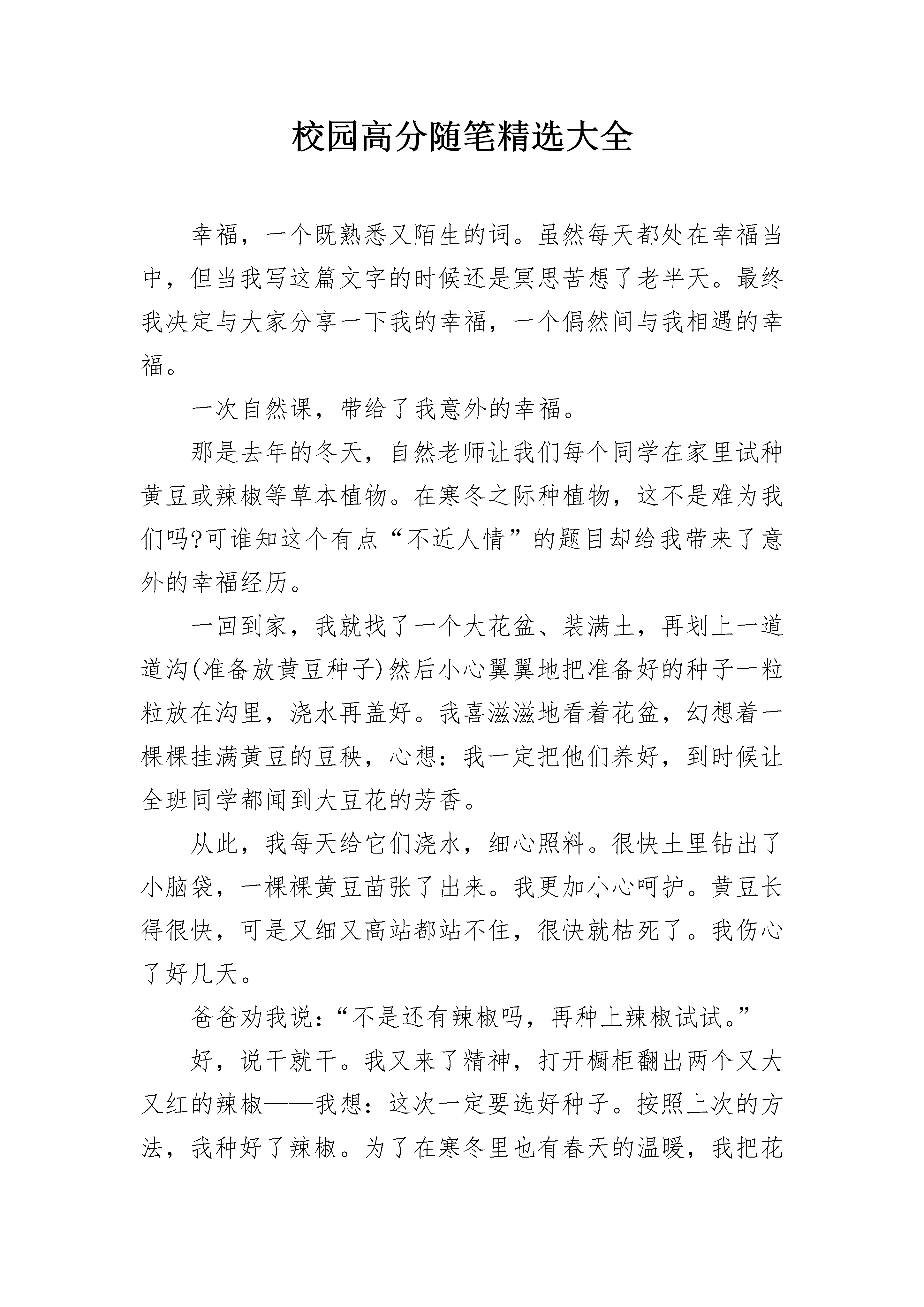 校园高分随笔精选大全

幸福，一个既熟悉又陌生的词。虽然每天都处在幸福当中，但当我写这篇文字的时候还是冥思苦想了老半天。最终我决定与大家分享一下我的幸福，一个偶然间与我相遇的幸福。

一次自然课，带给了我意外的幸福。

那是去年的冬天，自然老师让我们每个同学在家里试种黄豆或辣椒等草本植物。在寒冬之际种植物，这不是难为我们吗?可谁知这个有点“不近人情”的题目却给我带来了意外的幸福经历。

一回到家，我就找了一个大花盆、装满土，再划上一道道沟(准备放黄豆种子)然后小心翼翼地把准备好的种子一粒粒放在沟里，浇水再盖好。我喜滋滋地看着花盆，幻想着一棵棵挂满黄豆的豆秧，心想：我一定把他们养好，到时候让全班同学都闻到大豆花的芳香。

从此，我每天给它们浇水，细心照料。很快土里钻出了小脑袋，一棵棵黄豆苗张了出来。我更加小心呵护。黄豆长得很快，可是又细又高站都站不住，很快就枯死了。我伤心了好几天。

爸爸劝我说：“不是还有辣椒吗，再种上辣椒试试。”

好，说干就干。我又来了精神，打开橱柜翻出两个又大又红的辣椒——我想：这次一定要选好种子。按照上次的方法，我种好了辣椒。为了在寒冬里也有春天的温暖，我把花